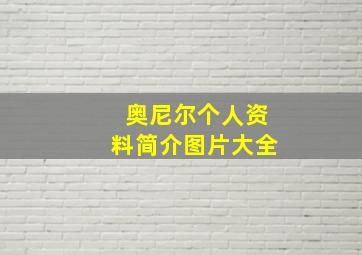 奥尼尔个人资料简介图片大全